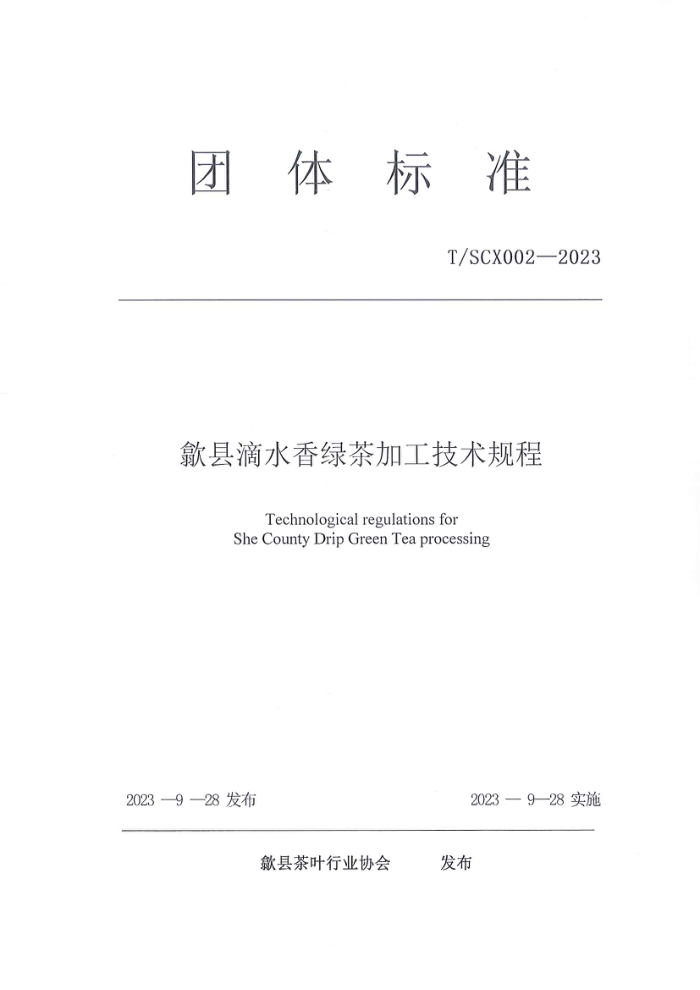 团 体 标 准

T/SCX002—2023

歙县滴水香绿茶加工技术规程

Technological regulations for
She County Drip Green Tea processing

2023 —9 —28 发布

2023 — 9—28 实施

歙县茶叶行业协会 发布